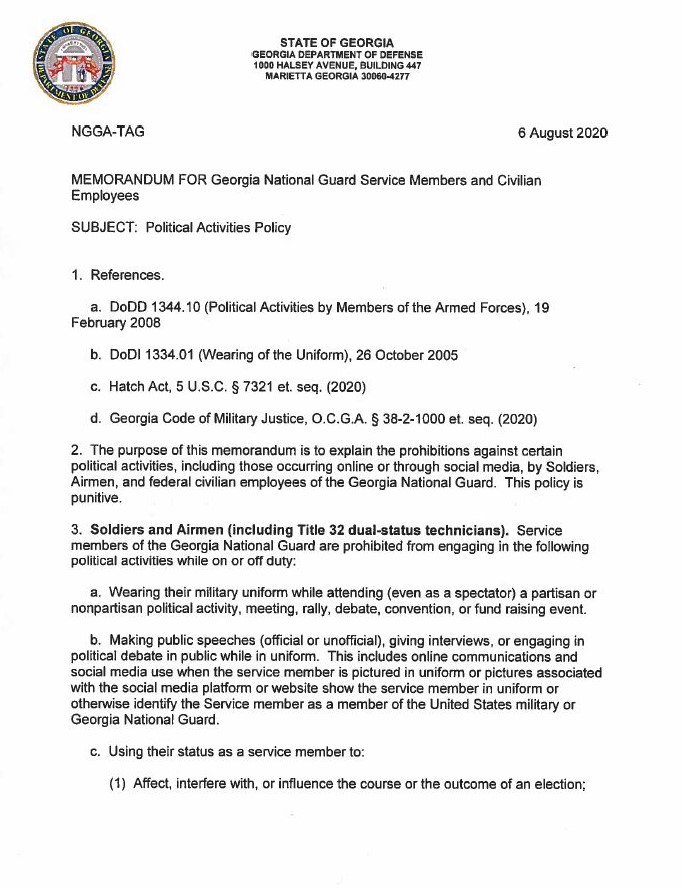 STATE OF GEORGIA
GEORGIA DEPARTMENT OF DEFENSE
1000 HALSEY AVENUE, BUILDING 447
MARIETTA GEORGIA 30060-4277

NGGA-TAG

6 August 2020

MEMORANDUM FOR Georgia National Guard Service Members and Civilian Employees

SUBJECT: Political Activities Policy

1. References.

a. DoDD 1344.10 (Political Activities by Members of the Armed Forces), 19 February 2008

b. DoDI 1334.01 (Wearing of the Uniform), 26 October 2005

c. Hatch Act, 5 U.S.C. § 7321 et. seq. (2020)

d. Georgia Code of Military Justice, O.C.G.A. § 38-2-1000 et. seq. (2020)

2. The purpose of this memorandum is to explain the prohibitions against certain political activities, including those occurring online or through social media, by Soldiers, Airmen, and federal civilian employees of the Georgia National Guard. This policy is punitive.

3. Soldiers and Airmen (including Title 32 dual-status technicians). Service members of the Georgia National Guard are prohibited from engaging in the following political activities while on or off duty:

a. Wearing their military uniform while attending (even as a spectator) a partisan or nonpartisan political activity, meeting, rally, debate, convention, or fund raising event.

b. Making public speeches (official or unofficial), giving interviews, or engaging in political debate in public while in uniform. This includes online communications and social media use when the service member is pictured in uniform or pictures associated with the social media platform or website show the service member in uniform or otherwise identify the Service member as a member of the United States military or Georgia National Guard.

c. Using their status as a service member to:

(1) Affect, interfere with, or influence the course or the outcome of an election;